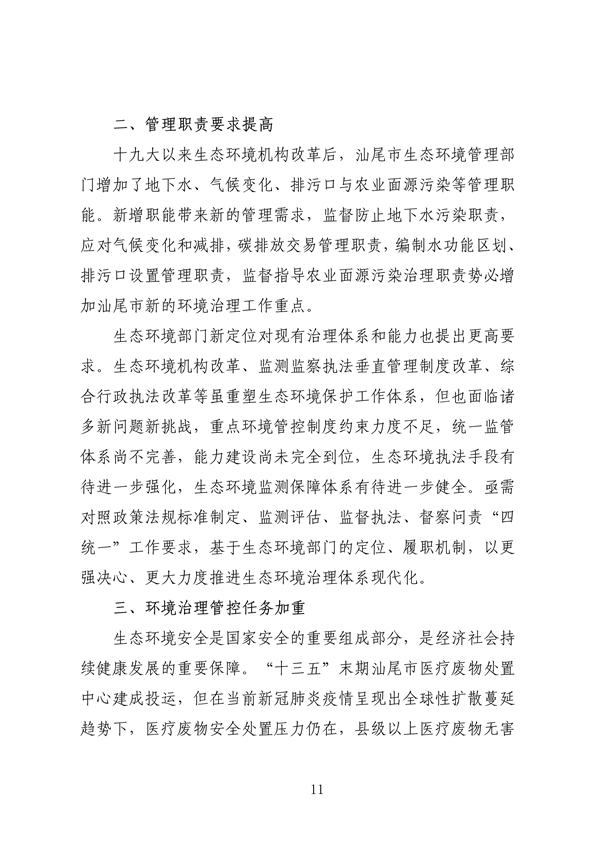 二、管理职责要求提高

十九大以来生态环境机构改革后，汕尾市生态环境管理部门增加了地下水、气候变化、排污口与农业面源污染等管理职能。新增职能带来新的管理需求，监督防止地下水污染职责，应对气候变化和减排，碳排放交易管理职责，编制水功能区划、排污口设置管理职责，监督指导农业面源污染治理职责势必增加汕尾市新的环境治理工作重点。

生态环境部门新定位对现有治理体系和能力也提出更高要求。生态环境机构改革、监测监察执法垂直管理制度改革、综合行政执法改革等虽重塑生态环境保护工作体系，但也面临诸多新问题新挑战，重点环境管控制度约束力度不足，统一监管体系尚不完善，能力建设尚未完全到位，生态环境执法手段有待进一步强化，生态环境监测保障体系有待进一步健全。亟需对照政策法规标准制定、监测评估、监督执法、督察问责“四统一”工作要求，基于生态环境部门的定位、履职机制，以更强决心、更大力度推进生态环境治理体系现代化。

三、环境治理管控任务加重

生态环境安全是国家安全的重要组成部分，是经济社会持续健康发展的重要保障。“十三五”末期汕尾市医疗废物处置中心建成投运，但在当前新冠肺炎疫情呈现出全球性扩散蔓延趋势下，医疗废物安全处置压力仍在，县级以上医疗废物无害

11